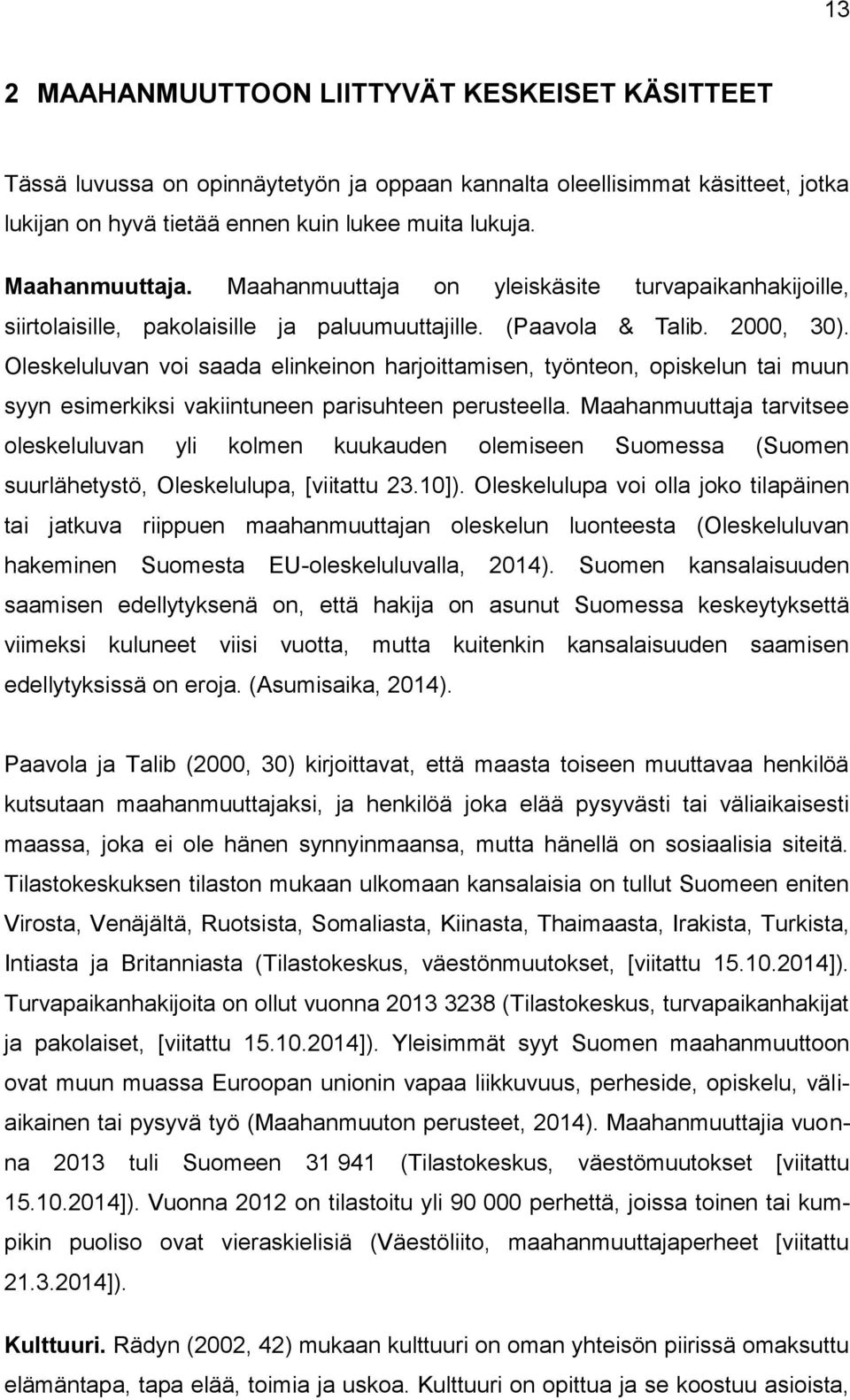 13

2 MAAHANMUUTTOON LIITTYVÄT KESKEISET KÄSITTEET

Tässä luvussa on opinnäytetyön ja oppaan kannalta oleellisimmat käsitteet, jotka lukijan on hyvä tietää ennen kuin lukee muita lukuja.

Maahanmuuttaja. Maahanmuuttaja on yleiskäsite turvapaikanhakijoille, siirtolaisille, pakolaisille ja paluumuuttajille. (Paavola & Talib. 2000, 30). Oleskeluluvan voi saada elinkeinon harjoittamisen, työnteon, opiskelun tai muun syyn esimerkiksi vakiintuneen parisuhteen perusteella. Maahanmuuttaja tarvitsee oleskeluluvan yli kolmen kuukauden olemiseen Suomessa (Suomen suurlähetystö, Oleskelulupa, [viitattu 23.10]). Oleskelulupa voi olla joko tilapäinen tai jatkuva riippuen maahanmuuttajan oleskelun luonteesta (Oleskeluluvan hakeminen Suomesta EU-oleskeluluvalla, 2014). Suomen kansalaisuuden saamisen edellytyksenä on, että hakija on asunut Suomessa keskeytyksettä viimeksi kuluneet viisi vuotta, mutta kuitenkin kansalaisuuden saamisen edellytyksissä on eroja. (Asumisaika, 2014).

Paavola ja Talib (2000, 30) kirjoittavat, että maasta toiseen muuttavaa henkilöä kutsutaan maahanmuuttajaksi, ja henkilöä joka elää pysyvästi tai väliaikaisesti maassa, joka ei ole hänen synnyinmaansa, mutta hänellä on sosiaalisia siteitä. Tilastokeskuksen tilaston mukaan ulkomaan kansalaisia on tullut Suomeen eniten Virosta, Venäjältä, Ruotsista, Somaliasta, Kiinasta, Thaimaasta, Irakista, Turkista, Intiasta ja Britanniasta (Tilastokeskus, väestönmuutokset, [viitattu 15.10.2014]). Turvapaikanhakijoita on ollut vuonna 2013 3238 (Tilastokeskus, turvapaikanhakijat ja pakolaiset, [viitattu 15.10.2014]). Yleisimmät syyt Suomen maahanmuuttoon ovat muun muassa Euroopan unionin vapaa liikkuvuus, perheside, opiskelu, väliaikainen tai pysyvä työ (Maahanmuuton perusteet, 2014). Maahanmuuttajia vuonna 2013 tuli Suomeen 31 941 (Tilastokeskus, väestömuutokset [viitattu 15.10.2014]). Vuonna 2012 on tilastoitu yli 90 000 perhettä, joissa toinen tai kumpikin puoliso ovat vieraskielisiä (Väestöliito, maahanmuuttajaperheet [viitattu 21.3.2014]).

Kulttuuri. Rädyn (2002, 42) mukaan kulttuuri on oman yhteisön piirissä omaksuttu elämäntapa, tapa elää, toimia ja uskoa. Kulttuuri on opittua ja se koostuu asioista,